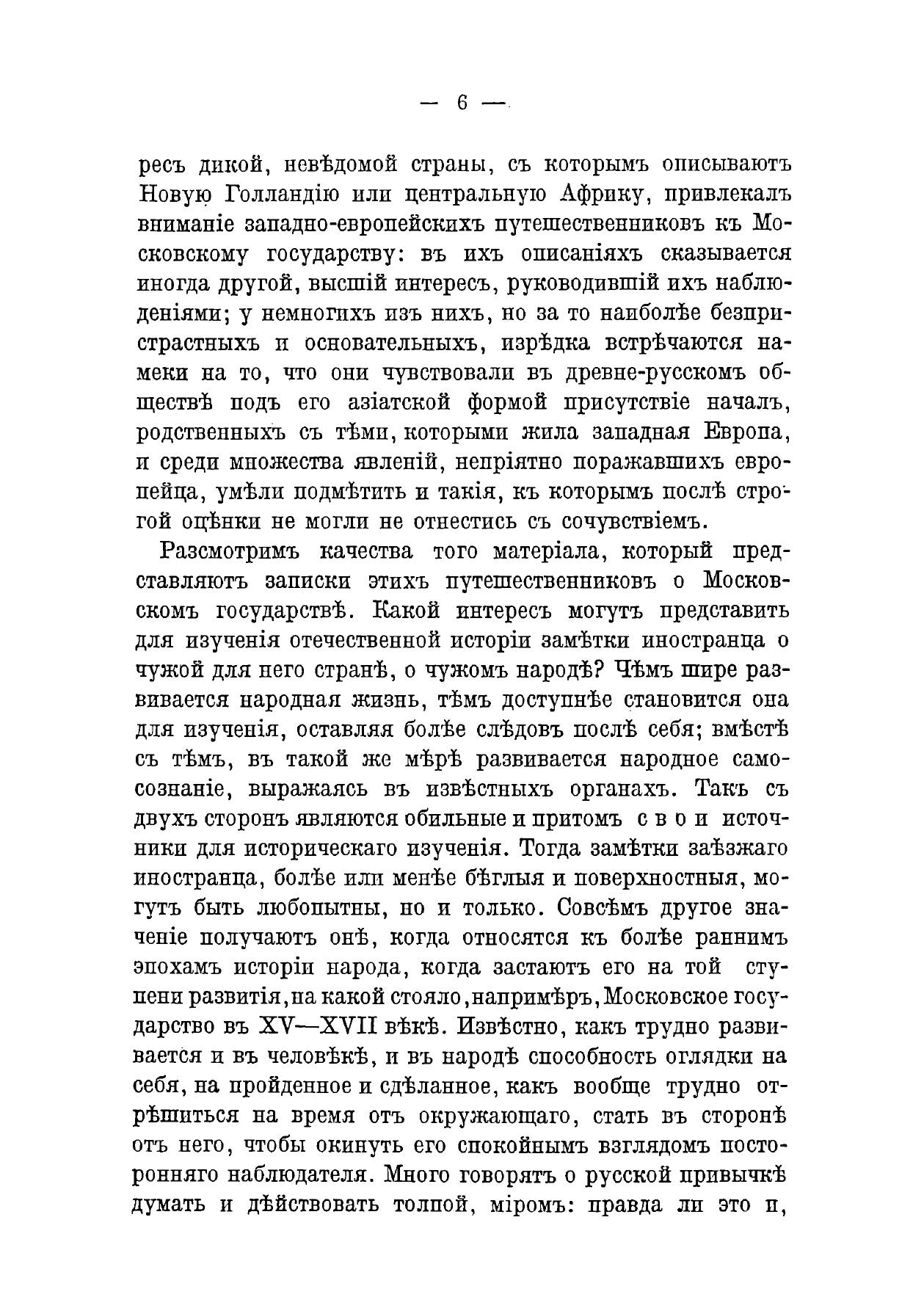 — 6 —

ресъ дикой, невѣдомой страны, съ которымъ описываютъ Новую Голландію или центральную Африку, привлекалъ вниманіе западно-европейскихъ путешественниковъ къ Московскому государству: въ ихъ описаніяхъ сказывается иногда другой, высшій интересъ, руководившій ихъ наблюденіями; у немногихъ изъ нихъ, но за то наиболѣе безпристрастныхъ и основательныхъ, изрѣдка встрѣчаются намеки на то, что они чувствовали въ древне-русскомъ обществѣ подъ его азіатской формой присутствіе началъ, родственныхъ съ тѣми, которыми жила западная Европа, и среди множества явленій, непріятно поражавшихъ европейца, умѣли подмѣтить и такія, къ которымъ послѣ строгой оцѣнки не могли не отнестись съ сочувствіемъ.

Разсмотримъ качества того матеріала, который представляютъ записки этихъ путешественниковъ о Московскомъ государствѣ. Какой интересъ могутъ представить для изученія отечественной исторіи замѣтки иностранца о чужой для него странѣ, о чужомъ народѣ? Чѣмъ шире развивается народная жизнь, тѣмъ доступнѣе становится она для изученія, оставляя болѣе слѣдовъ послѣ себя; вмѣстѣ съ тѣмъ, въ такой же мѣрѣ развивается народное самосознаніе, выражаясь въ извѣстныхъ органахъ. Такъ съ двухъ сторонъ являются обильные и притомъ свои источники для историческаго изученія. Тогда замѣтки заѣзжаго иностранца, болѣе или менѣе бѣглыя и поверхностныя, могутъ быть любопытны, но и только. Совсѣмъ другое значеніе получаютъ онѣ, когда относятся къ болѣе раннимъ эпохамъ исторіи народа, когда застаютъ его на той ступени развитія, на какой стояло, напримѣръ, Московское государство въ XV—XVII вѣкѣ. Извѣстно, какъ трудно развивается и въ человѣкѣ, и въ народѣ способность оглядки на себя, на пройденное и сдѣланное, какъ вообще трудно отрѣшиться на время отъ окружающаго, стать въ сторонѣ отъ него, чтобы окинуть его спокойнымъ взглядомъ посторонняго наблюдателя. Много говорятъ о русской привычкѣ думать и дѣйствовать толпой, міромъ: правда ли это и,